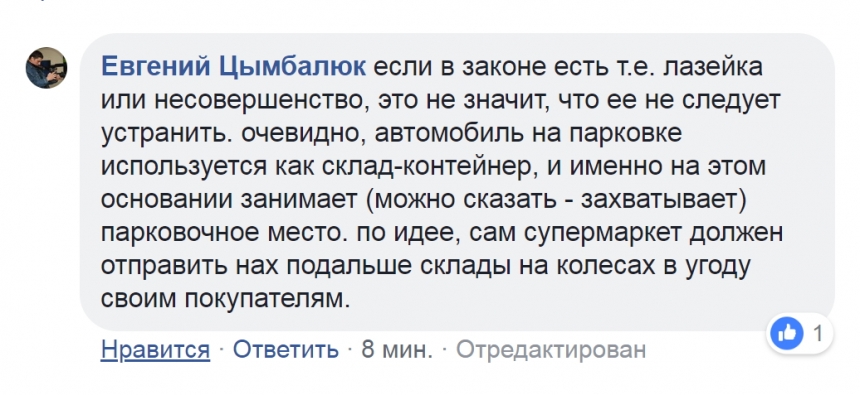 Евгений Цымбалюк если в законе есть т.е. лазейка или несовершенство, это не значит, что ее не следует устранить. очевидно, автомобиль на парковке используется как склад-контейнер, и именно на этом основании занимает (можно сказать - захватывает) парковочное место. по идее, сам супермаркет должен отправить нах подальше склады на колесах в угоду своим покупателям.

1

Нравится · Ответить · 8 мин. · Отредактирован